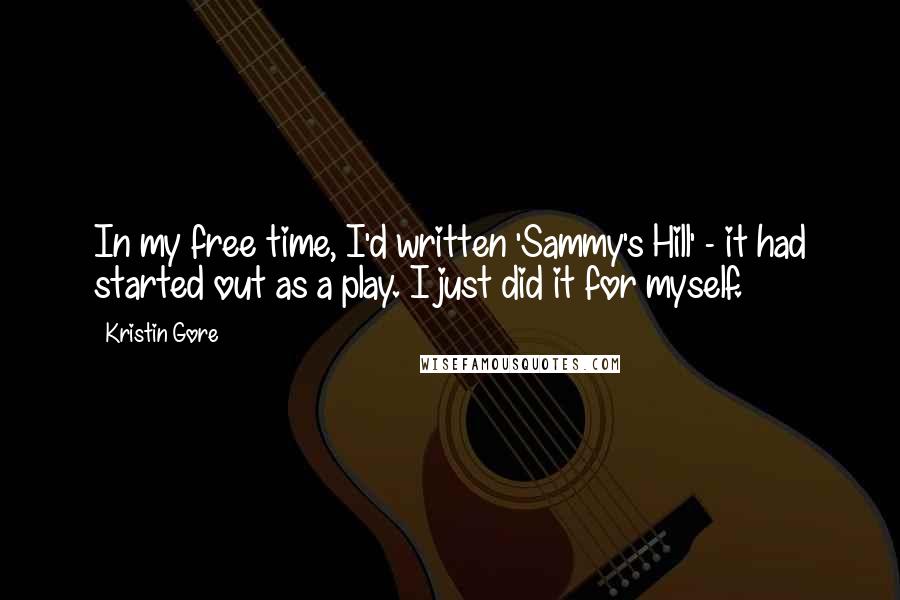 In my free time, I'd written 'Sammy's Hill' - it had started out as a play. I just did it for myself.

Kristin Gore

WISEFAMOUSQUOTES.COM